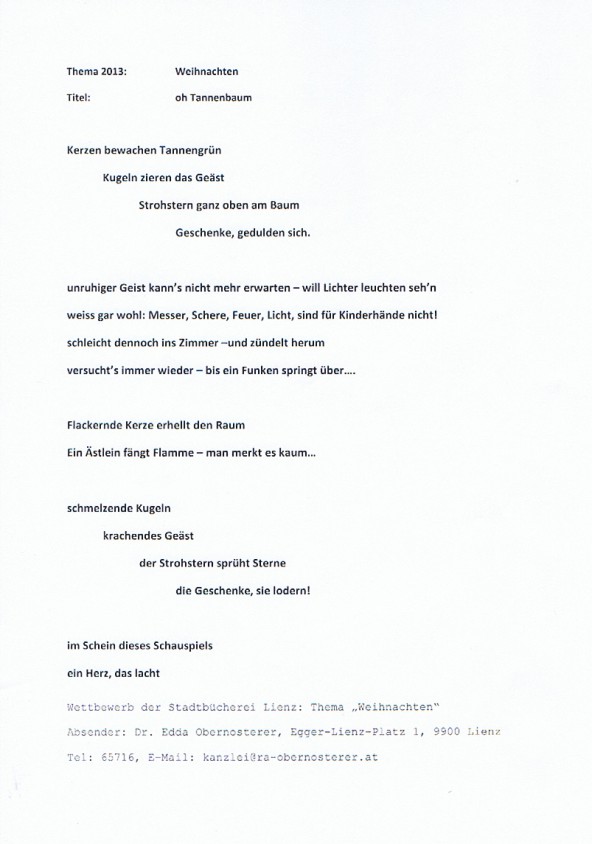 Thema 2013: Weihnachten

Titel: oh Tannenbaum

Kerzen bewachen Tannengrün

Kugeln zieren das Geäst

Strohstern ganz oben am Baum

Geschenke, gedulden sich.

unruhiger Geist kann's nicht mehr erwarten – will Lichter leuchten seh'n

weiss gar wohl: Messer, Schere, Feuer, Licht, sind für Kinderhände nicht!

schleicht dennoch ins Zimmer –und zündelt herum

versucht's immer wieder – bis ein Funken springt über….

Flackernde Kerze erhellt den Raum

Ein Ästlein fängt Flamme – man merkt es kaum…

schmelzende Kugeln

krachendes Geäst

der Strohstern sprüht Sterne

die Geschenke, sie lodern!

im Schein dieses Schauspiels

ein Herz, das lacht

Wettbewerb der Stadtbücherei Lienz: Thema „Weihnachten"

Absender: Dr. Edda Obernosterer, Egger-Lienz-Platz 1, 9900 Lienz

Tel: 65716, E-Mail: kanzlei@ra-obernosterer.at